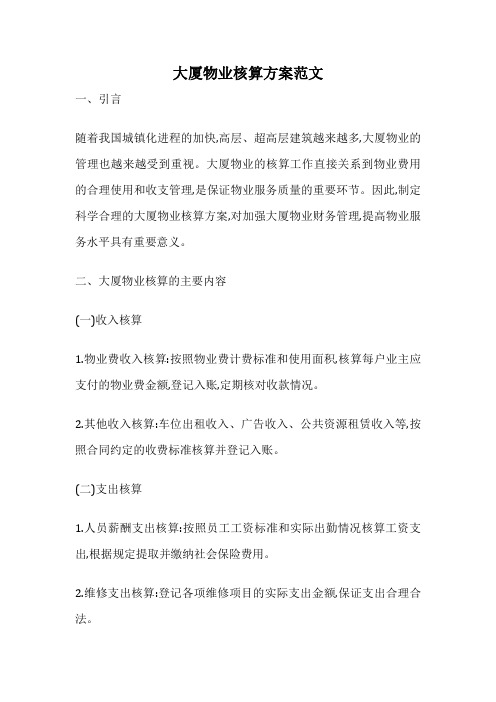 大厦物业核算方案范文

一、引言

随着我国城镇化进程的加快,高层、超高层建筑越来越多,大厦物业的管理也越来越受到重视。大厦物业的核算工作直接关系到物业费用的合理使用和收支管理,是保证物业服务质量的重要环节。因此,制定科学合理的大厦物业核算方案,对加强大厦物业财务管理,提高物业服务水平具有重要意义。

二、大厦物业核算的主要内容

(一)收入核算

1.物业费收入核算:按照物业费计费标准和使用面积核算每户业主应支付的物业费金额,登记入账,定期核对收款情况。

2.其他收入核算:车位出租收入、广告收入、公共资源租赁收入等,按照合同约定的收费标准核算并登记入账。

(二)支出核算

1.人员薪酬支出核算:按照员工工资标准和实际出勤情况核算工资支出,根据规定提取并缴纳社会保险费用。

2.维修支出核算:登记各项维修项目的实际支出金额,保证支出合理合法。